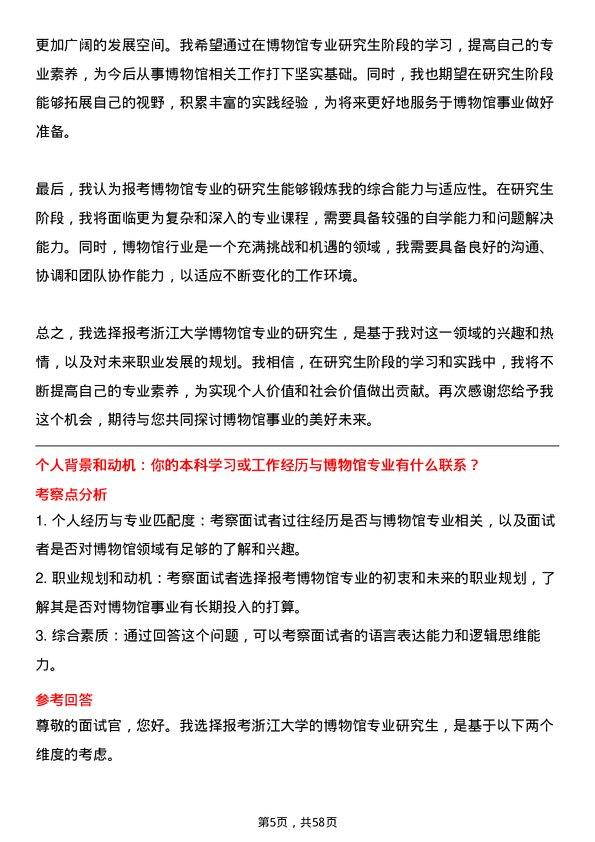 更加广阔的发展空间。我希望通过在博物馆专业研究生阶段的学习，提高自己的专业素养，为今后从事博物馆相关工作打下坚实基础。同时，我也期望在研究生阶段能够拓展自己的视野，积累丰富的实践经验，为将来更好地服务于博物馆事业做好准备。

最后，我认为报考博物馆专业的研究生能够锻炼我的综合能力与适应性。在研究生阶段，我将面临更为复杂和深入的专业课程，需要具备较强的自学能力和问题解决能力。同时，博物馆行业是一个充满挑战和机遇的领域，我需要具备良好的沟通、协调和团队协作能力，以适应不断变化的工作环境。

总之，我选择报考浙江大学博物馆专业的研究生，是基于我对这一领域的兴趣和热情，以及对未来职业发展的规划。我相信，在研究生阶段的学习和实践中，我将不断提高自己的专业素养，为实现个人价值和社会价值做出贡献。再次感谢您给予我这个机会，期待与您共同探讨博物馆事业的美好未来。

个人背景和动机：你的本科学习或工作经历与博物馆专业有什么联系？

考察点分析

1. 个人经历与专业匹配度：考察面试者过往经历是否与博物馆专业相关，以及面试者是否对博物馆领域有足够的了解和兴趣。

2. 职业规划和动机：考察面试者选择报考博物馆专业的初衷和未来的职业规划，了解其是否对博物馆事业有长期投入的打算。

3. 综合素质：通过回答这个问题，可以考察面试者的语言表达能力和逻辑思维能力。

参考回答

尊敬的面试官，您好。我选择报考浙江大学的博物馆专业研究生，是基于以下两个维度的考虑。

第5页，共58页